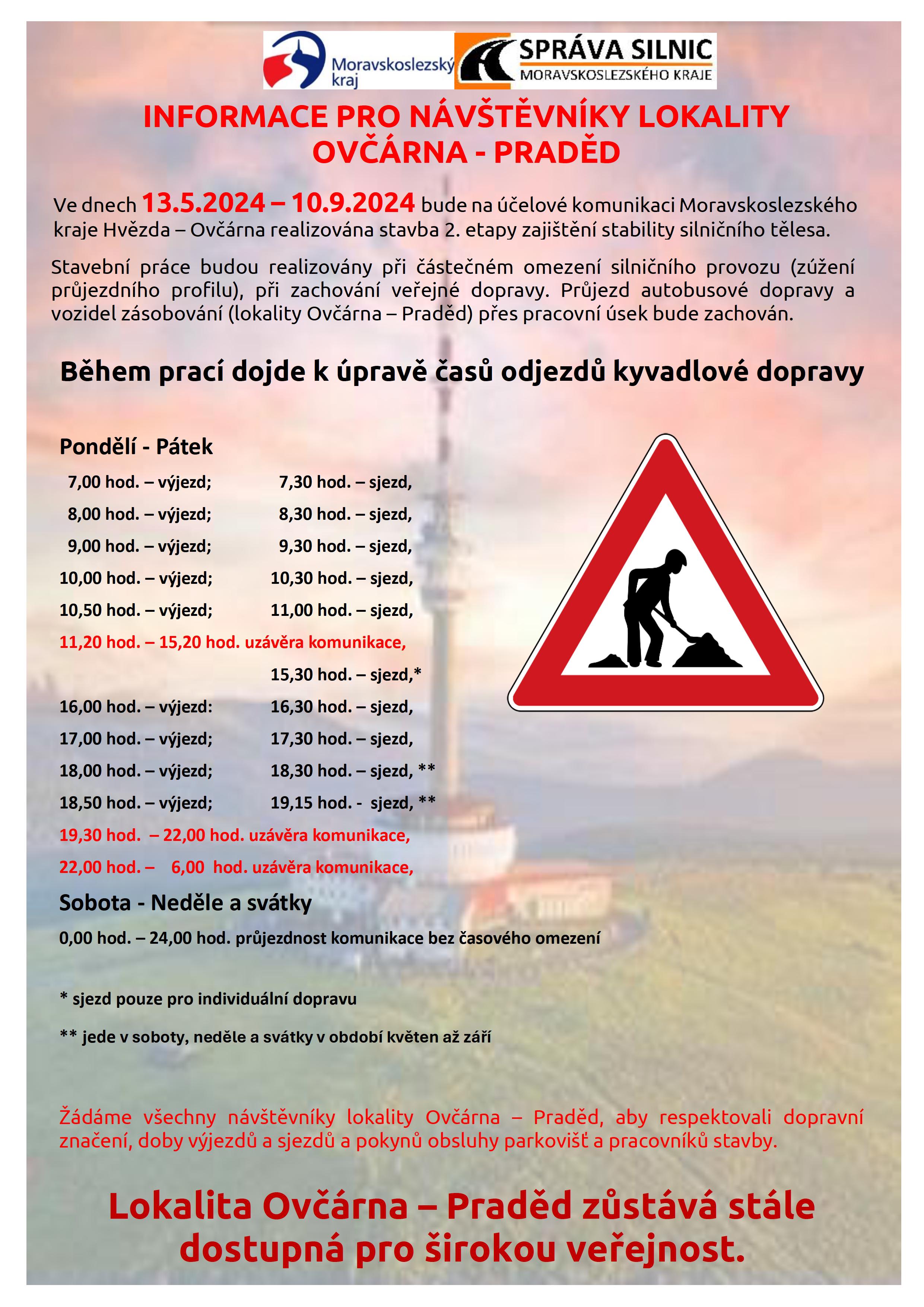 Moravskoslezský kraj

SPRÁVA SILNIC
MORAVSKOSLEZSKÉHO KRAJE

INFORMACE PRO NÁVŠTĚVNÍKY LOKALITY OVČÁRNA - PRADĚD

Ve dnech 13.5.2024 – 10.9.2024 bude na účelové komunikaci Moravskoslezského kraje Hvězda – Ovčárna realizována stavba 2. etapy zajištění stability silničního tělesa.

Stavební práce budou realizovány při částečném omezení silničního provozu (zúžení průjezdního profilu), při zachování veřejné dopravy. Průjezd autobusové dopravy a vozidel zásobování (lokality Ovčárna – Praděd) přes pracovní úsek bude zachován.

Během prací dojde k úpravě časů odjezdů kyvadlové dopravy

Pondělí - Pátek

7,00 hod. – výjezd; 7,30 hod. – sjezd,

8,00 hod. – výjezd; 8,30 hod. – sjezd,

9,00 hod. – výjezd; 9,30 hod. – sjezd,

10,00 hod. – výjezd; 10,30 hod. – sjezd,

10,50 hod. – výjezd; 11,00 hod. – sjezd,

11,20 hod. – 15,20 hod. uzávěra komunikace,

15,30 hod. – sjezd,*

16,00 hod. – výjezd: 16,30 hod. – sjezd,

17,00 hod. – výjezd; 17,30 hod. – sjezd,

18,00 hod. – výjezd; 18,30 hod. – sjezd, **

18,50 hod. – výjezd; 19,15 hod. - sjezd, **

19,30 hod. – 22,00 hod. uzávěra komunikace,

22,00 hod. – 6,00 hod. uzávěra komunikace,

Sobota - Neděle a svátky

0,00 hod. – 24,00 hod. průjezdnost komunikace bez časového omezení

* sjezd pouze pro individuální dopravu

** jede v soboty, neděle a svátky v období květen až září

Žádáme všechny návštěvníky lokality Ovčárna – Praděd, aby respektovali dopravní značení, doby výjezdů a sjezdů a pokynů obsluhy parkovišť a pracovníků stavby.

Lokalita Ovčárna – Praděd zůstává stále dostupná pro širokou veřejnost.